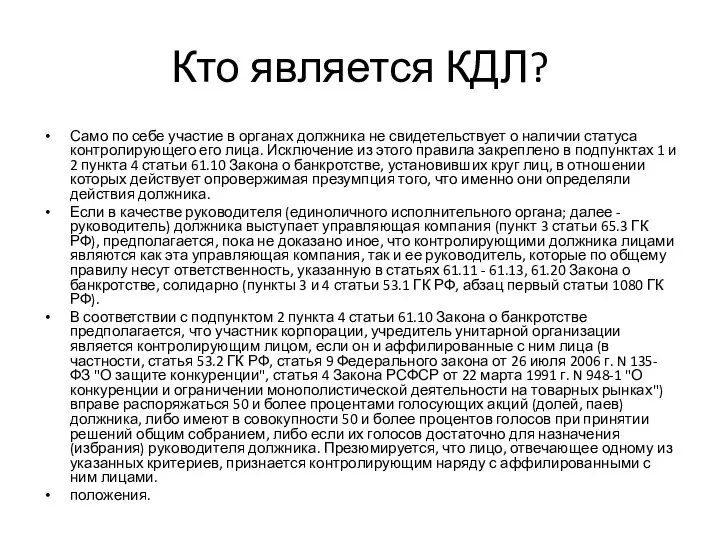 Кто является КДЛ?

• Само по себе участие в органах должника не свидетельствует о наличии статуса контролирующего его лица. Исключение из этого правила закреплено в подпунктах 1 и 2 пункта 4 статьи 61.10 Закона о банкротстве, установивших круг лиц, в отношении которых действует опровержимая презумпция того, что именно они определяли действия должника.

• Если в качестве руководителя (единоличного исполнительного органа; далее - руководитель) должника выступает управляющая компания (пункт 3 статьи 65.3 ГК РФ), предполагается, пока не доказано иное, что контролирующими должника лицами являются как эта управляющая компания, так и ее руководитель, которые по общему правилу несут ответственность, указанную в статьях 61.11 - 61.13, 61.20 Закона о банкротстве, солидарно (пункты 3 и 4 статьи 53.1 ГК РФ, абзац первый статьи 1080 ГК РФ).

• В соответствии с подпунктом 2 пункта 4 статьи 61.10 Закона о банкротстве предполагается, что участник корпорации, учредитель унитарной организации является контролирующим лицом, если он и аффилированные с ним лица (в частности, статья 53.2 ГК РФ, статья 9 Федерального закона от 26 июля 2006 г. N 135-ФЗ "О защите конкуренции", статья 4 Закона РСФСР от 22 марта 1991 г. N 948-1 "О конкуренции и ограничении монополистической деятельности на товарных рынках") вправе распоряжаться 50 и более процентами голосующих акций (долей, паев) должника, либо имеют в совокупности 50 и более процентов голосов при принятии решений общим собранием, либо если их голосов достаточно для назначения (избрания) руководителя должника. Презюмируется, что лицо, отвечающее одному из указанных критериев, признается контролирующим наряду с аффилированными с ним лицами.

• положения.